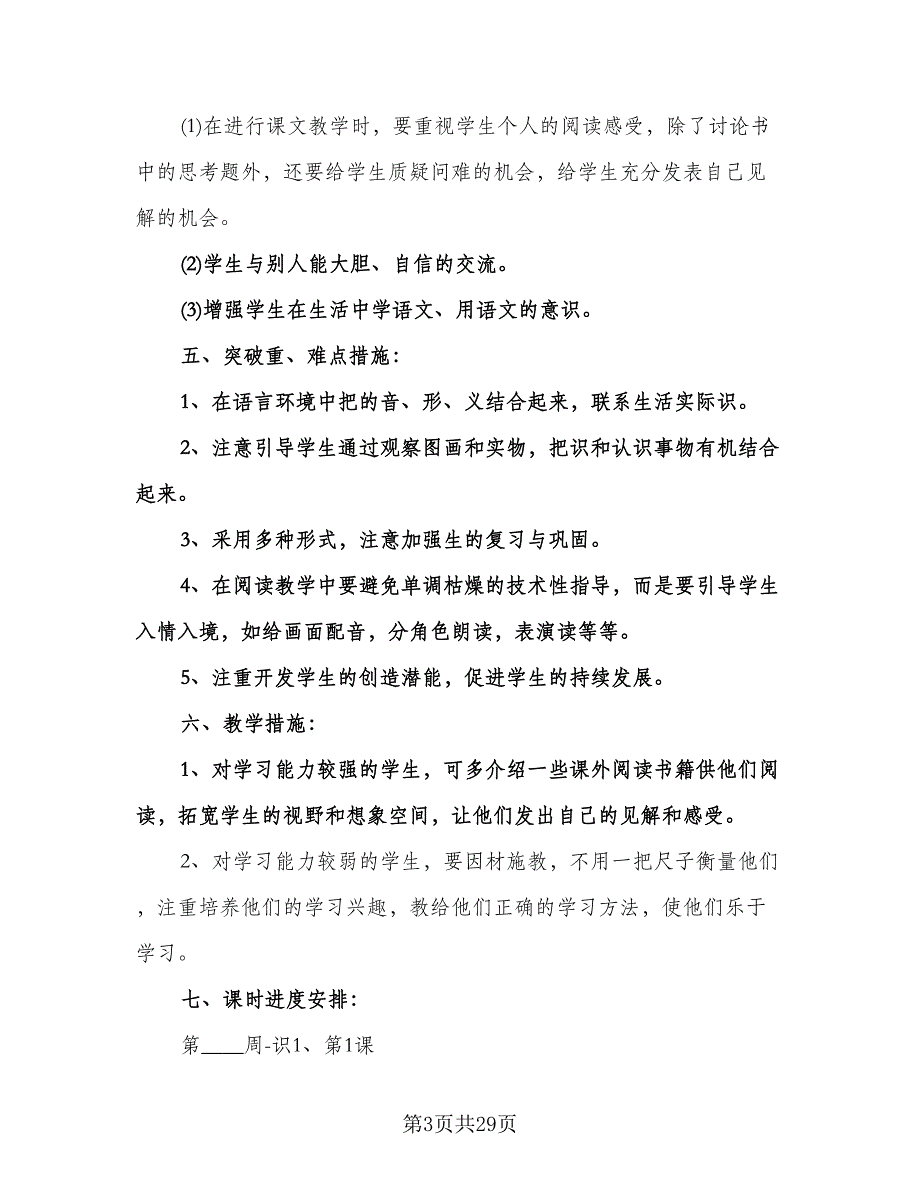 ⑴在进行课文教学时，要重视学生个人的阅读感受，除了讨论书中的思考题外，还要给学生质疑问难的机会，给学生充分发表自己见解的机会。

⑵学生与别人能大胆、自信的交流。

⑶增强学生在生活中学语文、用语文的意识。

五、突破重、难点措施：

1、在语言环境中把的音、形、义结合起来，联系生活实际识。

2、注意引导学生通过观察图画和实物，把识和认识事物有机结合起来。

3、采用多种形式，注意加强生的复习与巩固。

4、在阅读教学中要避免单调枯燥的技术性指导，而是要引导学生入情入境，如给画面配音，分角色朗读，表演读等等。

5、注重开发学生的创造潜能，促进学生的持续发展。

六、教学措施：

1、对学习能力较强的学生，可多介绍一些课外阅读书籍供他们阅读，拓宽学生的视野和想象空间，让他们发出自己的见解和感受。

2、对学习能力较弱的学生，要因材施教，不用一把尺子衡量他们，注重培养他们的学习兴趣，教给他们正确的学习方法，使他们乐于学习。

七、课时进度安排：

第____周-识1、第1课

第3页共29页